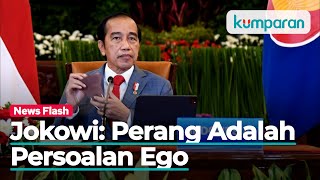 kumparan

News Flash

Jokowi: Perang Adalah Persoalan Ego